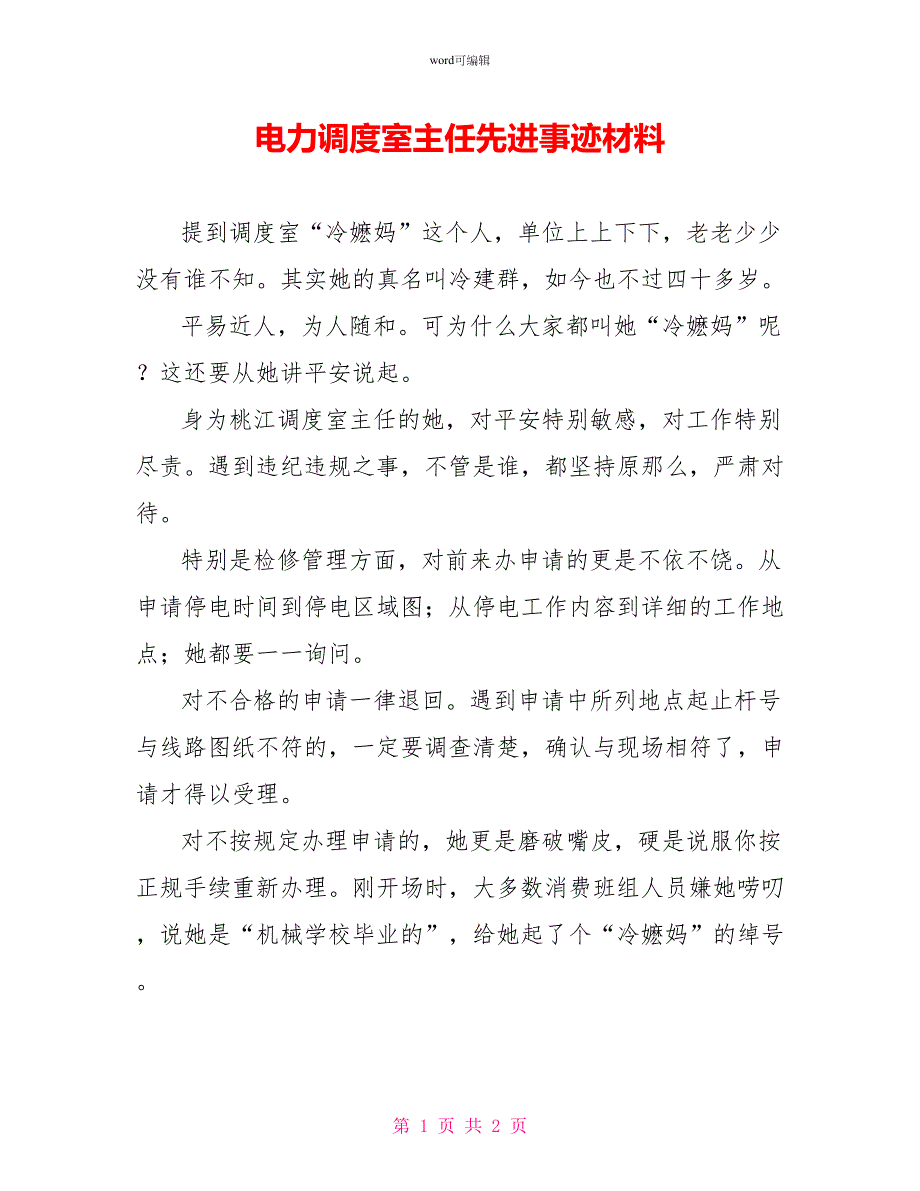 word可编辑

电力调度室主任先进事迹材料

提到调度室“冷嬷妈”这个人，单位上上下下，老老少少没有谁不知。其实她的真名叫冷建群，如今也不过四十多岁。

平易近人，为人随和。可为什么大家都叫她“冷嬷妈”呢？这还要从她讲平安说起。

身为桃江调度室主任的她，对平安特别敏感，对工作特别尽责。遇到违纪违规之事，不管是谁，都坚持原那么，严肃对待。

特别是检修管理方面，对前来办申请的更是不依不饶。从申请停电时间到停电区域图；从停电工作内容到详细的工作地点；她都要一一询问。

对不合格的申请一律退回。遇到申请中所列地点起止杆号与线路图纸不符的，一定要调查清楚，确认与现场相符了，申请才得以受理。

对不按规定办理申请的，她更是磨破嘴皮，硬是说服你按正规手续重新办理。刚开场时，大多数消费班组人员嫌她唠叨，说她是“机械学校毕业的”，给她起了个“冷嬷妈”的绰号。

第 1 页 共 2 页